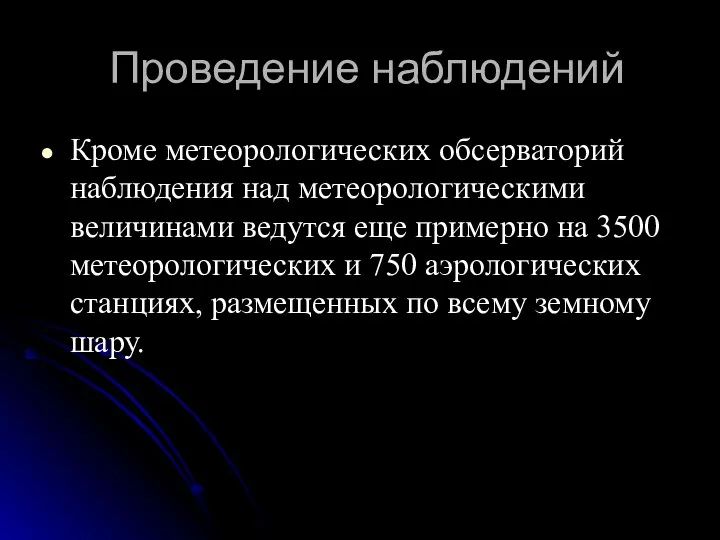 Проведение наблюдений

• Кроме метеорологических обсерваторий наблюдения над метеорологическими величинами ведутся еще примерно на 3500 метеорологических и 750 аэрологических станциях, размещенных по всему земному шару.